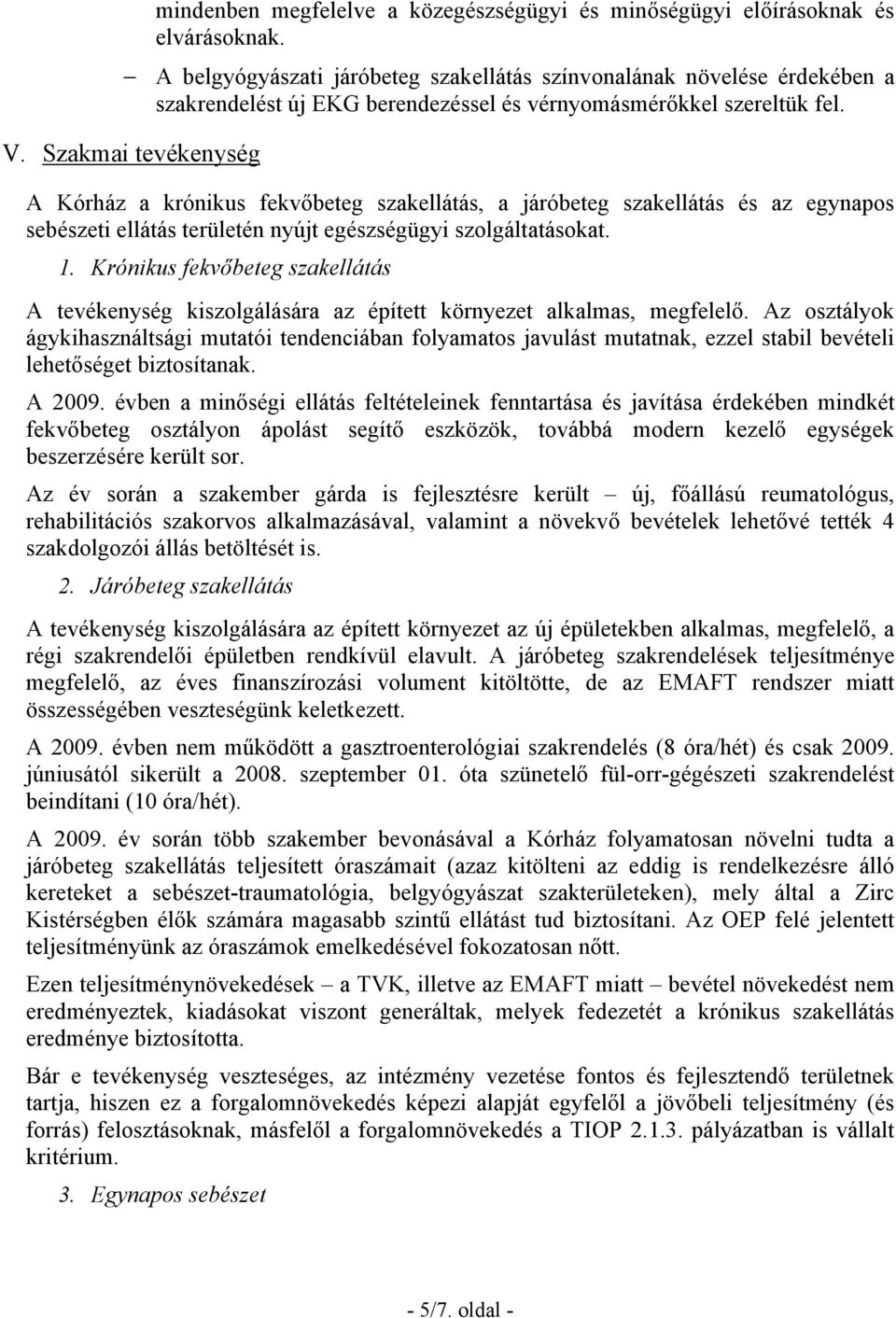 mindenben megfelelve a közegészségügyi és minőségügyi előírásoknak és elvárásoknak.

– A belgyógyászati járóbeteg szakellátás színvonalának növelése érdekében a szakrendelést új EKG berendezéssel és vérnyomásmérőkkel szereltük fel.

V. Szakmai tevékenység

A Kórház a krónikus fekvőbeteg szakellátás, a járóbeteg szakellátás és az egynapos sebészeti ellátás területén nyújt egészségügyi szolgáltatásokat.

1. Krónikus fekvőbeteg szakellátás

A tevékenység kiszolgálására az épített környezet alkalmas, megfelelő. Az osztályok ágykihasználtsági mutatói tendenciában folyamatos javulást mutatnak, ezzel stabil bevételi lehetőséget biztosítanak.

A 2009. évben a minőségi ellátás feltételeinek fenntartása és javítása érdekében mindkét fekvőbeteg osztályon ápolást segítő eszközök, továbbá modern kezelő egységek beszerzésére került sor.

Az év során a szakember gárda is fejlesztésre került – új, főállású reumatológus, rehabilitációs szakorvos alkalmazásával, valamint a növekvő bevételek lehetővé tették 4 szakdolgozói állás betöltését is.

2. Járóbeteg szakellátás

A tevékenység kiszolgálására az épített környezet az új épületekben alkalmas, megfelelő, a régi szakrendelői épületben rendkívül elavult. A járóbeteg szakrendelések teljesítménye megfelelő, az éves finanszírozási volument kitöltötte, de az EMAFT rendszer miatt összességében veszteségünk keletkezett.

A 2009. évben nem működött a gasztroenterológiai szakrendelés (8 óra/hét) és csak 2009. júniusától sikerült a 2008. szeptember 01. óta szünetelő fül-orr-gégészeti szakrendelést beindítani (10 óra/hét).

A 2009. év során több szakember bevonásával a Kórház folyamatosan növelni tudta a járóbeteg szakellátás teljesített óraszámait (azaz kitölteni az eddig is rendelkezésre álló kereteket a sebészet-traumatológia, belgyógyászat szakterületeken), mely által a Zirc Kistérségben élők számára magasabb szintű ellátást tud biztosítani. Az OEP felé jelentett teljesítményünk az óraszámok emelkedésével fokozatosan nőtt.

Ezen teljesítménynövekedések – a TVK, illetve az EMAFT miatt – bevétel növekedést nem eredményeztek, kiadásokat viszont generáltak, melyek fedezetét a krónikus szakellátás eredménye biztosította.

Bár e tevékenység veszteséges, az intézmény vezetése fontos és fejlesztendő területnek tartja, hiszen ez a forgalomnövekedés képezi alapját egyfelől a jövőbeli teljesítmény (és forrás) felosztásoknak, másfelől a forgalomnövekedés a TIOP 2.1.3. pályázatban is vállalt kritérium.

3. Egynapos sebészet

- 5/7. oldal -